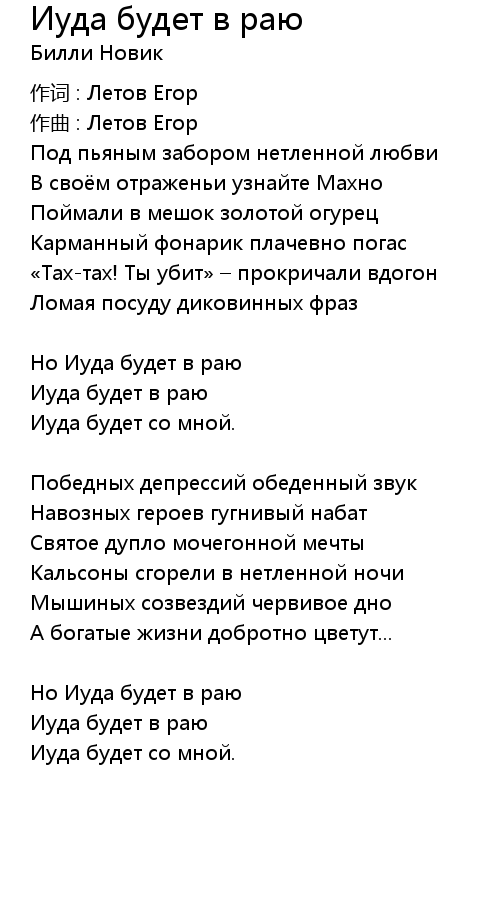 Иуда будет в раю
Билли Новик

作词 : Летов Егор
作曲 : Летов Егор
Под пьяным забором нетленной любви
В своём отраженьи узнайте Махно
Поймали в мешок золотой огурец
Карманный фонарик плачевно погас
«Тах-тах! Ты убит» – прокричали вдогон
Ломая посуду диковинных фраз

Но Иуда будет в раю
Иуда будет в раю
Иуда будет со мной.

Победных депрессий обеденный звук
Навозных героев гугнивый набат
Святое дупло мочегонной мечты
Кальсоны сгорели в нетленной ночи
Мышиных созвездий червивое дно
А богатые жизни добротно цветут...

Но Иуда будет в раю
Иуда будет в раю
Иуда будет со мной.